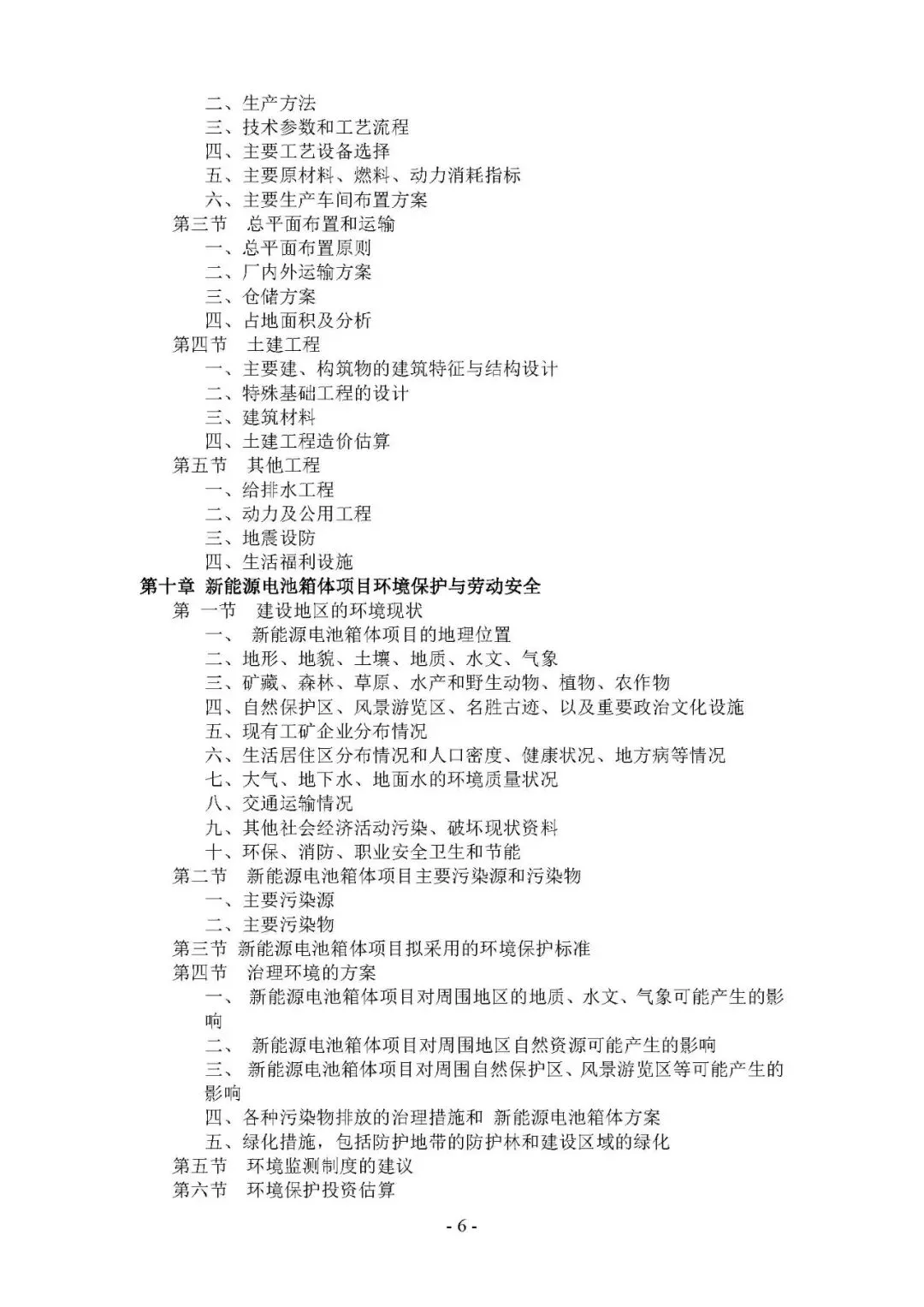 二、生产方法
三、技术参数和工艺流程
四、主要工艺设备选择
五、主要原材料、燃料、动力消耗指标
六、主要生产车间布置方案
第三节　总平面布置和运输
一、总平面布置原则
二、厂内外运输方案
三、仓储方案
四、占地面积及分析
第四节　土建工程
一、主要建、构筑物的建筑特征与结构设计
二、特殊基础工程的设计
三、建筑材料
四、土建工程造价估算
第五节　其他工程
一、给排水工程
二、动力及公用工程
三、地震设防
四、生活福利设施
第十章 新能源电池箱体项目环境保护与劳动安全
第 一节　建设地区的环境现状
一、 新能源电池箱体项目的地理位置
二、地形、地貌、土壤、地质、水文、气象
三、矿藏、森林、草原、水产和野生动物、植物、农作物
四、自然保护区、风景游览区、名胜古迹、以及重要政治文化设施
五、现有工矿企业分布情况
六、生活居住区分布情况和人口密度、健康状况、地方病等情况
七、大气、地下水、地面水的环境质量状况
八、交通运输情况
九、其他社会经济活动污染、破坏现状资料
十、环保、消防、职业安全卫生和节能
第二节　新能源电池箱体项目主要污染源和污染物
一、主要污染源
二、主要污染物
第三节 新能源电池箱体项目拟采用的环境保护标准
第四节　治理环境的方案
一、 新能源电池箱体项目对周围地区的地质、水文、气象可能产生的影响
二、 新能源电池箱体项目对周围地区自然资源可能产生的影响
三、 新能源电池箱体项目对周围自然保护区、风景游览区等可能产生的影响
四、各种污染物排放的治理措施和 新能源电池箱体方案
五、绿化措施，包括防护地带的防护林和建设区域的绿化
第五节　环境监测制度的建议
第六节　环境保护投资估算
- 6 -